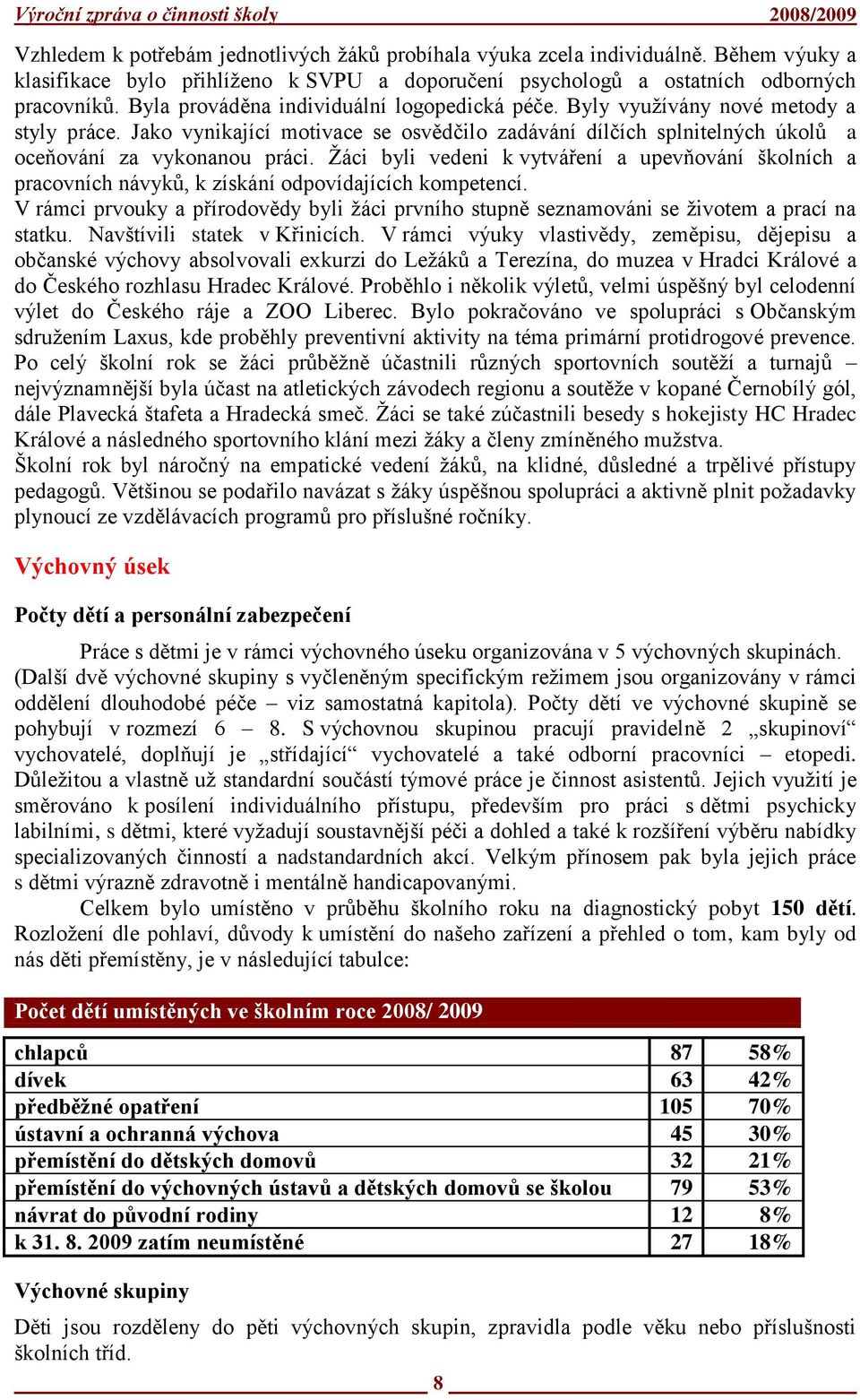 Výroční zpráva o činnosti školy 2008/2009

Vzhledem k potřebám jednotlivých žáků probíhala výuka zcela individuálně. Během výuky a klasifikace bylo přihlíženo k SVPU a doporučení psychologů a ostatních odborných pracovníků. Byla prováděna individuální logopedická péče. Byly využívány nové metody a styly práce. Jako vynikající motivace se osvědčilo zadávání dílčích splnitelných úkolů a oceňování za vykonanou práci. Žáci byli vedeni k vytváření a upevňování školních a pracovních návyků, k získání odpovídajících kompetencí.
V rámci prvouky a přírodovědy byli žáci prvního stupně seznamováni se životem a prací na statku. Navštívili statek v Křinicích. V rámci výuky vlastivědy, zeměpisu, dějepisu a občanské výchovy absolvovali exkurzi do Ležáků a Terezína, do muzea v Hradci Králové a do Českého rozhlasu Hradec Králové. Proběhlo i několik výletů, velmi úspěšný byl celodenní výlet do Českého ráje a ZOO Liberec. Bylo pokračováno ve spolupráci s Občanským sdružením Laxus, kde proběhly preventivní aktivity na téma primární protidrogové prevence. Po celý školní rok se žáci průběžně účastnili různých sportovních soutěží a turnajů – nejvýznamnější byla účast na atletických závodech regionu a soutěže v kopané Černobílý gól, dále Plavecká štafeta a Hradecká smeč. Žáci se také zúčastnili besedy s hokejisty HC Hradec Králové a následného sportovního klání mezi žáky a členy zmíněného mužstva.
Školní rok byl náročný na empatické vedení žáků, na klidné, důsledné a trpělivé přístupy pedagogů. Většinou se podařilo navázat s žáky úspěšnou spolupráci a aktivně plnit požadavky plynoucí ze vzdělávacích programů pro příslušné ročníky.

Výchovný úsek

Počty dětí a personální zabezpečení

Práce s dětmi je v rámci výchovného úseku organizována v 5 výchovných skupinách. (Další dvě výchovné skupiny s vyčleněným specifickým režimem jsou organizovány v rámci oddělení dlouhodobé péče – viz samostatná kapitola). Počty dětí ve výchovné skupině se pohybují v rozmezí 6 – 8. S výchovnou skupinou pracují pravidelně 2 „skupinoví“ vychovatelé, doplňují je „střídající“ vychovatelé a také odborní pracovníci – etopedi. Důležitou a vlastně už standardní součástí týmové práce je činnost asistentů. Jejich využití je směrováno k posílení individuálního přístupu, především pro práci s dětmi psychicky labilními, s dětmi, které vyžadují soustavnější péči a dohled a také k rozšíření výběru nabídky specializovaných činností a nadstandardních akcí. Velkým přínosem pak byla jejich práce s dětmi výrazně zdravotně i mentálně handicapovanými.

Celkem bylo umístěno v průběhu školního roku na diagnostický pobyt 150 dětí. Rozložení dle pohlaví, důvody k umístění do našeho zařízení a přehled o tom, kam byly od nás děti přemístěny, je v následující tabulce:

Počet dětí umístěných ve školním roce 2008/ 2009

| | | |
|---|---|---|
| chlapců | 87 | 58% |
| dívek | 63 | 42% |
| předběžné opatření | 105 | 70% |
| ústavní a ochranná výchova | 45 | 30% |
| přemístění do dětských domovů | 32 | 21% |
| přemístění do výchovných ústavů a dětských domovů se školou | 79 | 53% |
| návrat do původní rodiny | 12 | 8% |
| k 31. 8. 2009 zatím neumístěné | 27 | 18% |

Výchovné skupiny

Děti jsou rozděleny do pěti výchovných skupin, zpravidla podle věku nebo příslušnosti školních tříd.

8